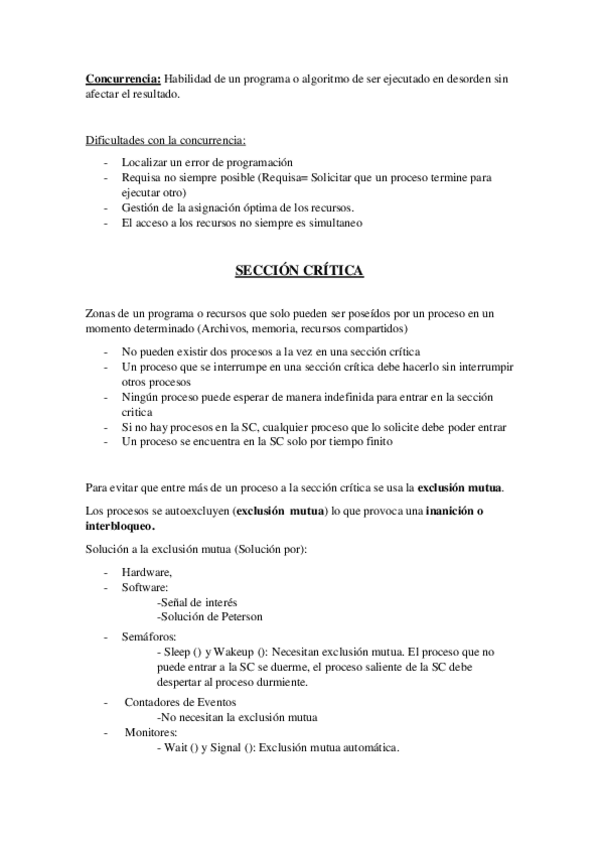 Concurrencia: Habilidad de un programa o algoritmo de ser ejecutado en desorden sin afectar el resultado.

Dificultades con la concurrencia:

- Localizar un error de programación
- Requisa no siempre posible (Requisa= Solicitar que un proceso termine para ejecutar otro)
- Gestión de la asignación óptima de los recursos.
- El acceso a los recursos no siempre es simultaneo

SECCIÓN CRÍTICA

Zonas de un programa o recursos que solo pueden ser poseídos por un proceso en un momento determinado (Archivos, memoria, recursos compartidos)

- No pueden existir dos procesos a la vez en una sección crítica
- Un proceso que se interrumpe en una sección crítica debe hacerlo sin interrumpir otros procesos
- Ningún proceso puede esperar de manera indefinida para entrar en la sección critica
- Si no hay procesos en la SC, cualquier proceso que lo solicite debe poder entrar
- Un proceso se encuentra en la SC solo por tiempo finito

Para evitar que entre más de un proceso a la sección crítica se usa la exclusión mutua.

Los procesos se autoexcluyen (exclusión mutua) lo que provoca una inanición o interbloqueo.

Solución a la exclusión mutua (Solución por):

- Hardware,
- Software:
-Señal de interés
-Solución de Peterson
- Semáforos:
- Sleep () y Wakeup (): Necesitan exclusión mutua. El proceso que no puede entrar a la SC se duerme, el proceso saliente de la SC debe despertar al proceso durmiente.
- Contadores de Eventos
-No necesitan la exclusión mutua
- Monitores:
- Wait () y Signal (): Exclusión mutua automática.